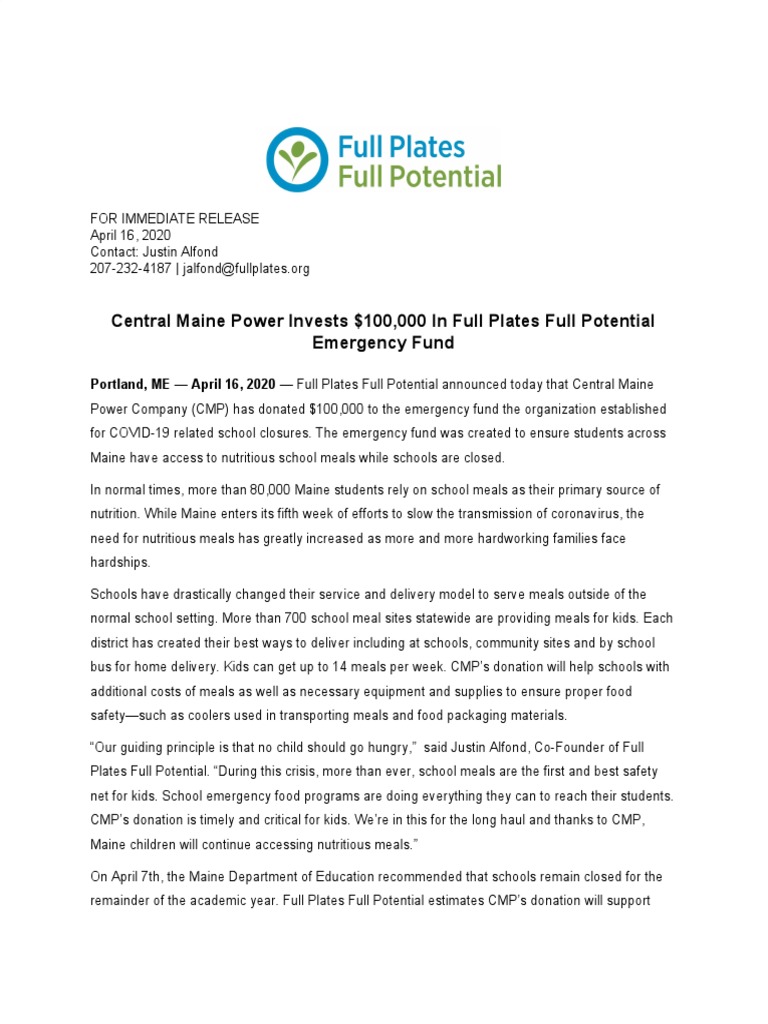 Full Plates
Full Potential

FOR IMMEDIATE RELEASE
April 16, 2020
Contact: Justin Alfond
207-232-4187 | jalfond@fullplates.org

Central Maine Power Invests $100,000 In Full Plates Full Potential Emergency Fund

Portland, ME — April 16, 2020 — Full Plates Full Potential announced today that Central Maine Power Company (CMP) has donated $100,000 to the emergency fund the organization established for COVID-19 related school closures. The emergency fund was created to ensure students across Maine have access to nutritious school meals while schools are closed.

In normal times, more than 80,000 Maine students rely on school meals as their primary source of nutrition. While Maine enters its fifth week of efforts to slow the transmission of coronavirus, the need for nutritious meals has greatly increased as more and more hardworking families face hardships.

Schools have drastically changed their service and delivery model to serve meals outside of the normal school setting. More than 700 school meal sites statewide are providing meals for kids. Each district has created their best ways to deliver including at schools, community sites and by school bus for home delivery. Kids can get up to 14 meals per week. CMP's donation will help schools with additional costs of meals as well as necessary equipment and supplies to ensure proper food safety—such as coolers used in transporting meals and food packaging materials.

"Our guiding principle is that no child should go hungry," said Justin Alfond, Co-Founder of Full Plates Full Potential. "During this crisis, more than ever, school meals are the first and best safety net for kids. School emergency food programs are doing everything they can to reach their students. CMP's donation is timely and critical for kids. We're in this for the long haul and thanks to CMP, Maine children will continue accessing nutritious meals."

On April 7th, the Maine Department of Education recommended that schools remain closed for the remainder of the academic year. Full Plates Full Potential estimates CMP's donation will support